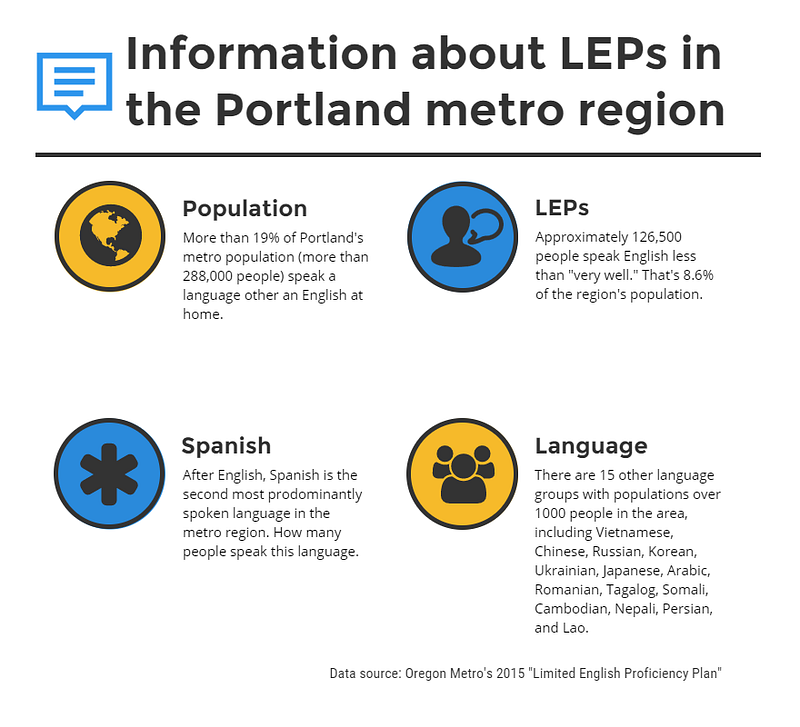 Information about LEPs in the Portland metro region

Population

More than 19% of Portland's metro population (more than 288,000 people) speak a language other an English at home.

LEPs

Approximately 126,500 people speak English less than "very well." That's 8.6% of the region's population.

Spanish

After English, Spanish is the second most prodominantly spoken language in the metro region. How many people speak this language.

Language

There are 15 other language groups with populations over 1000 people in the area, including Vietnamese, Chinese, Russian, Korean, Ukrainian, Japanese, Arabic, Romanian, Tagalog, Somali, Cambodian, Nepali, Persian, and Lao.

Data source: Oregon Metro's 2015 "Limited English Proficiency Plan"